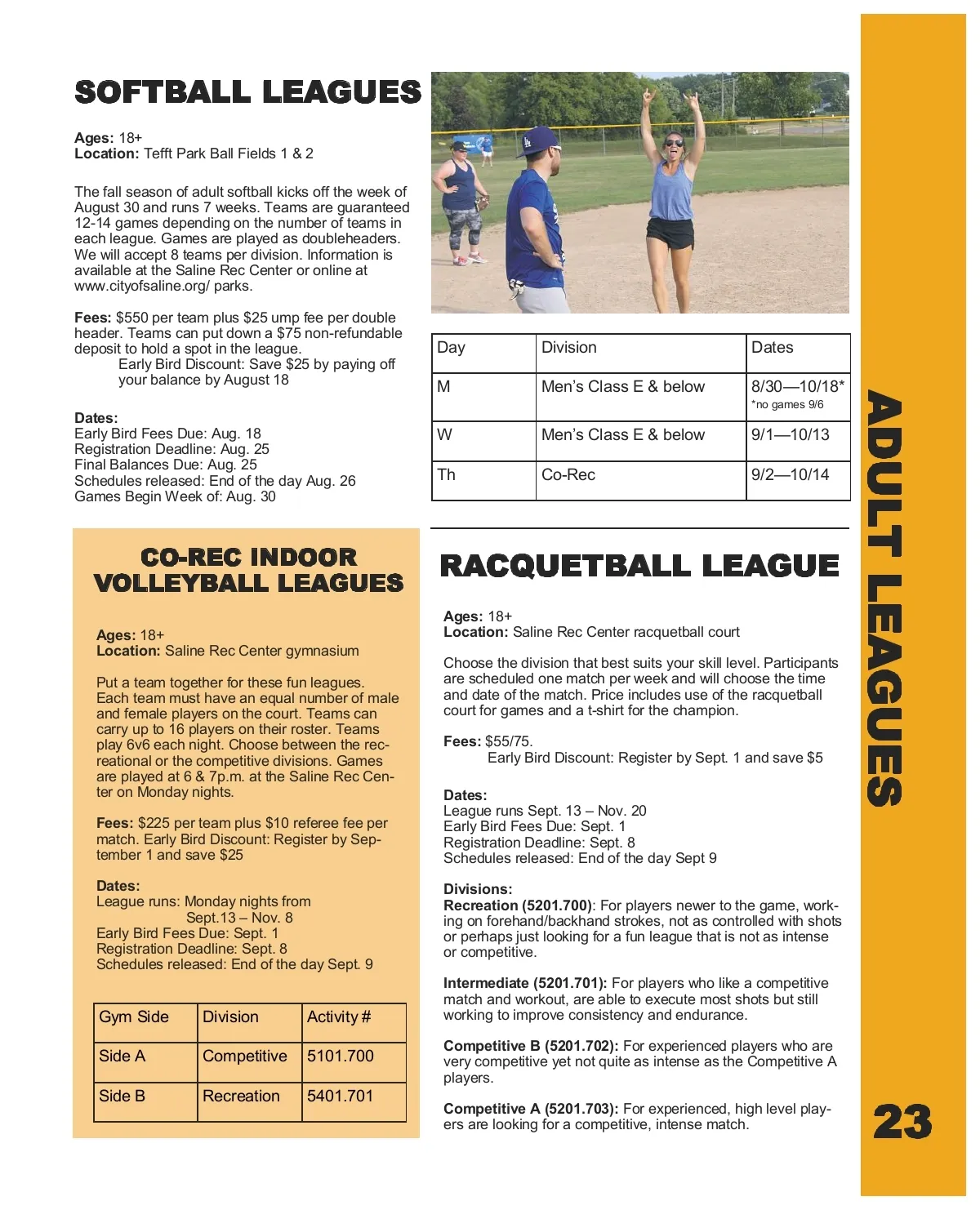 SOFTBALL LEAGUES

Ages: 18+
Location: Tefft Park Ball Fields 1 & 2

The fall season of adult softball kicks off the week of August 30 and runs 7 weeks. Teams are guaranteed 12-14 games depending on the number of teams in each league. Games are played as doubleheaders. We will accept 8 teams per division. Information is available at the Saline Rec Center or online at www.cityofsaline.org/ parks.

Fees: $550 per team plus $25 ump fee per double header. Teams can put down a $75 non-refundable deposit to hold a spot in the league.
Early Bird Discount: Save $25 by paying off your balance by August 18

Dates:
Early Bird Fees Due: Aug. 18
Registration Deadline: Aug. 25
Final Balances Due: Aug. 25
Schedules released: End of the day Aug. 26
Games Begin Week of: Aug. 30

| Day | Division | Dates |
|---|---|---|
| M | Men's Class E & below | 8/30—10/18* *no games 9/6 |
| W | Men's Class E & below | 9/1—10/13 |
| Th | Co-Rec | 9/2—10/14 |

CO-REC INDOOR VOLLEYBALL LEAGUES

Ages: 18+
Location: Saline Rec Center gymnasium

Put a team together for these fun leagues. Each team must have an equal number of male and female players on the court. Teams can carry up to 16 players on their roster. Teams play 6v6 each night. Choose between the recreational or the competitive divisions. Games are played at 6 & 7p.m. at the Saline Rec Center on Monday nights.

Fees: $225 per team plus $10 referee fee per match. Early Bird Discount: Register by September 1 and save $25

Dates:
League runs: Monday nights from Sept.13 – Nov. 8
Early Bird Fees Due: Sept. 1
Registration Deadline: Sept. 8
Schedules released: End of the day Sept. 9

| Gym Side | Division | Activity # |
|---|---|---|
| Side A | Competitive | 5101.700 |
| Side B | Recreation | 5401.701 |

RACQUETBALL LEAGUE

Ages: 18+
Location: Saline Rec Center racquetball court

Choose the division that best suits your skill level. Participants are scheduled one match per week and will choose the time and date of the match. Price includes use of the racquetball court for games and a t-shirt for the champion.

Fees: $55/75.
Early Bird Discount: Register by Sept. 1 and save $5

Dates:
League runs Sept. 13 – Nov. 20
Early Bird Fees Due: Sept. 1
Registration Deadline: Sept. 8
Schedules released: End of the day Sept 9

Divisions:
Recreation (5201.700): For players newer to the game, working on forehand/backhand strokes, not as controlled with shots or perhaps just looking for a fun league that is not as intense or competitive.

Intermediate (5201.701): For players who like a competitive match and workout, are able to execute most shots but still working to improve consistency and endurance.

Competitive B (5201.702): For experienced players who are very competitive yet not quite as intense as the Competitive A players.

Competitive A (5201.703): For experienced, high level players are looking for a competitive, intense match.

ADULT LEAGUES

23